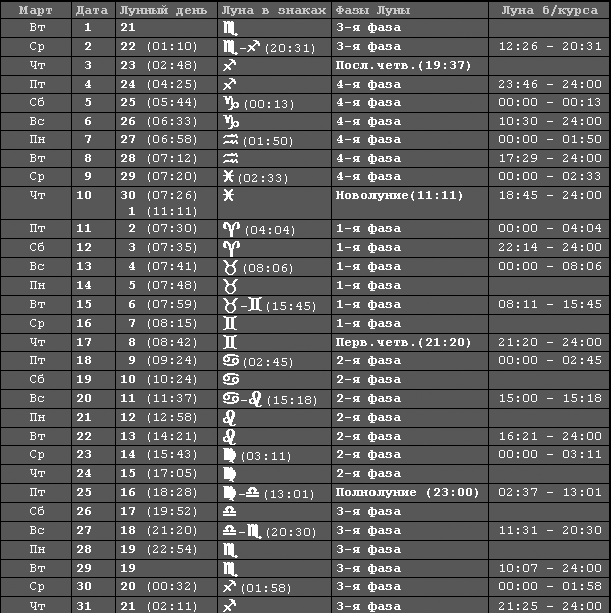 | Март | Дата | Лунный день | Луна в знаках | Фазы Луны | Луна б/курса |
|---|---|---|---|---|---|
| Вт | 1 | 21 | ♏ | 3-я фаза | |
| Ср | 2 | 22 (01:10) | ♏-♐ (20:31) | 3-я фаза | 12:26 - 20:31 |
| Чт | 3 | 23 (02:48) | ♐ | Посл.четв.(19:37) | |
| Пт | 4 | 24 (04:25) | ♐ | 4-я фаза | 23:46 - 24:00 |
| Сб | 5 | 25 (05:44) | ♑ (00:13) | 4-я фаза | 00:00 - 00:13 |
| Вс | 6 | 26 (06:33) | ♑ | 4-я фаза | 10:30 - 24:00 |
| Пн | 7 | 27 (06:58) | ♒ (01:50) | 4-я фаза | 00:00 - 01:50 |
| Вт | 8 | 28 (07:12) | ♒ | 4-я фаза | 17:29 - 24:00 |
| Ср | 9 | 29 (07:20) | ♓ (02:33) | 4-я фаза | 00:00 - 02:33 |
| Чт | 10 | 30 (07:26) 1 (11:11) | ♓ | Новолуние(11:11) | 18:45 - 24:00 |
| Пт | 11 | 2 (07:30) | ♈ (04:04) | 1-я фаза | 00:00 - 04:04 |
| Сб | 12 | 3 (07:35) | ♈ | 1-я фаза | 22:14 - 24:00 |
| Вс | 13 | 4 (07:41) | ♉ (08:06) | 1-я фаза | 00:00 - 08:06 |
| Пн | 14 | 5 (07:48) | ♉ | 1-я фаза | |
| Вт | 15 | 6 (07:59) | ♉-♊ (15:45) | 1-я фаза | 08:11 - 15:45 |
| Ср | 16 | 7 (08:15) | ♊ | 1-я фаза | |
| Чт | 17 | 8 (08:42) | ♊ | Перв.четв.(21:20) | 21:20 - 24:00 |
| Пт | 18 | 9 (09:24) | ♋ (02:45) | 2-я фаза | 00:00 - 02:45 |
| Сб | 19 | 10 (10:24) | ♋ | 2-я фаза | |
| Вс | 20 | 11 (11:37) | ♋-♌ (15:18) | 2-я фаза | 15:00 - 15:18 |
| Пн | 21 | 12 (12:58) | ♌ | 2-я фаза | |
| Вт | 22 | 13 (14:21) | ♌ | 2-я фаза | 16:21 - 24:00 |
| Ср | 23 | 14 (15:43) | ♍ (03:11) | 2-я фаза | 00:00 - 03:11 |
| Чт | 24 | 15 (17:05) | ♍ | 2-я фаза | |
| Пт | 25 | 16 (18:28) | ♍-♎ (13:01) | Полнолуние (23:00) | 02:37 - 13:01 |
| Сб | 26 | 17 (19:52) | ♎ | 3-я фаза | |
| Вс | 27 | 18 (21:20) | ♎-♏ (20:30) | 3-я фаза | 11:31 - 20:30 |
| Пн | 28 | 19 (22:54) | ♏ | 3-я фаза | |
| Вт | 29 | 19 | ♏ | 3-я фаза | 10:07 - 24:00 |
| Ср | 30 | 20 (00:32) | ♐ (01:58) | 3-я фаза | 00:00 - 01:58 |
| Чт | 31 | 21 (02:11) | ♐ | 3-я фаза | 21:25 - 24:00 |